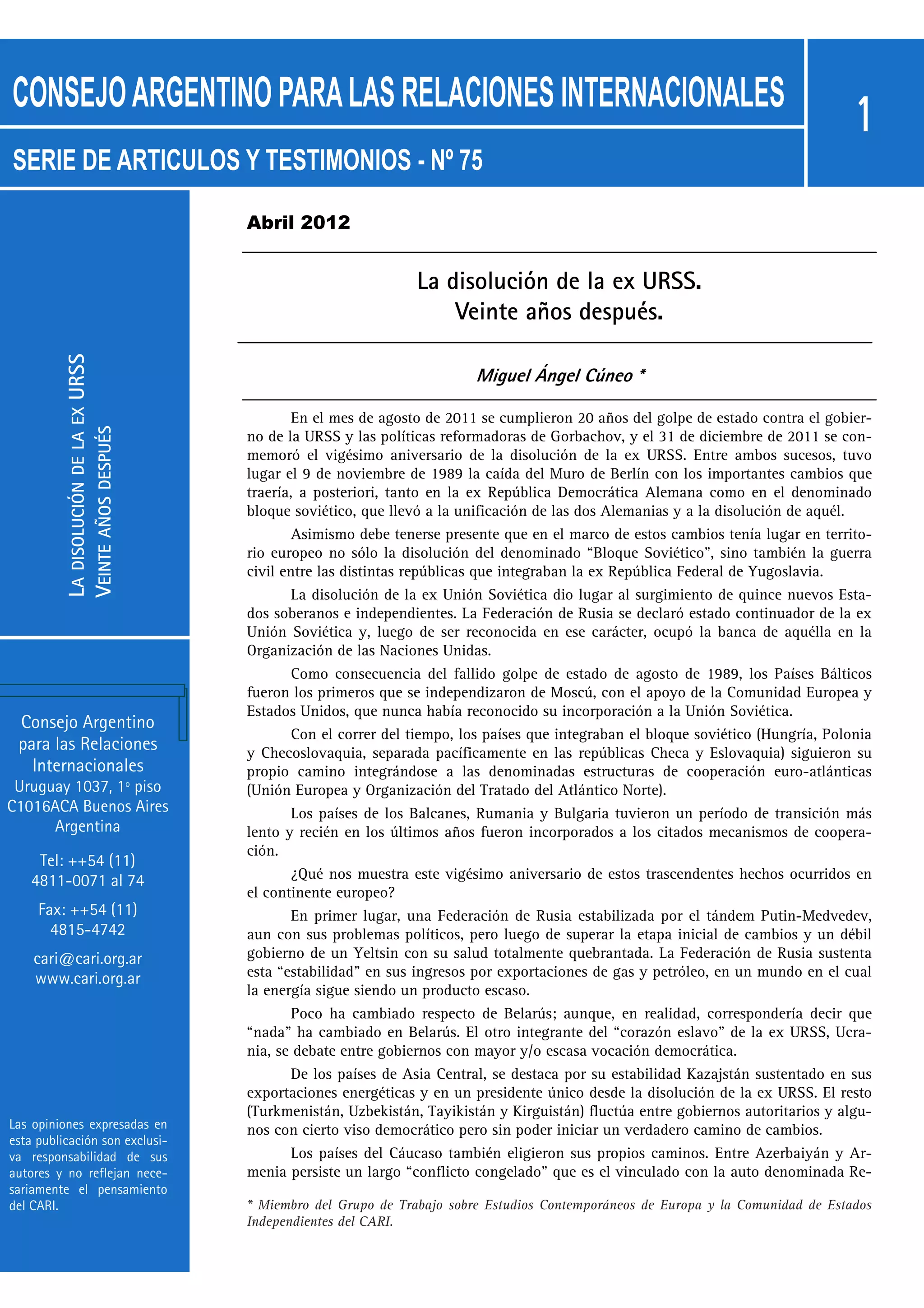 CONSEJO ARGENTINO PARA LAS RELACIONES INTERNACIONALES

1

SERIE DE ARTICULOS Y TESTIMONIOS - Nº 75

LA DISOLUCIÓN DE LA EX URSS
VEINTE AÑOS DESPUÉS

Consejo Argentino para las Relaciones Internacionales
Uruguay 1037, 1º piso
C1016ACA Buenos Aires
Argentina

Tel: ++54 (11) 4811-0071 al 74

Fax: ++54 (11) 4815-4742

cari@cari.org.ar
www.cari.org.ar

Las opiniones expresadas en esta publicación son exclusiva responsabilidad de sus autores y no reflejan necesariamente el pensamiento del CARI.

Abril 2012

La disolución de la ex URSS.
Veinte años después.

Miguel Ángel Cúneo *

En el mes de agosto de 2011 se cumplieron 20 años del golpe de estado contra el gobierno de la URSS y las políticas reformadoras de Gorbachov, y el 31 de diciembre de 2011 se conmemoró el vigésimo aniversario de la disolución de la ex URSS. Entre ambos sucesos, tuvo lugar el 9 de noviembre de 1989 la caída del Muro de Berlín con los importantes cambios que traería, a posteriori, tanto en la ex República Democrática Alemana como en el denominado bloque soviético, que llevó a la unificación de las dos Alemanias y a la disolución de aquél.

Asimismo debe tenerse presente que en el marco de estos cambios tenía lugar en territorio europeo no sólo la disolución del denominado “Bloque Soviético”, sino también la guerra civil entre las distintas repúblicas que integraban la ex República Federal de Yugoslavia.

La disolución de la ex Unión Soviética dio lugar al surgimiento de quince nuevos Estados soberanos e independientes. La Federación de Rusia se declaró estado continuador de la ex Unión Soviética y, luego de ser reconocida en ese carácter, ocupó la banca de aquélla en la Organización de las Naciones Unidas.

Como consecuencia del fallido golpe de estado de agosto de 1989, los Países Bálticos fueron los primeros que se independizaron de Moscú, con el apoyo de la Comunidad Europea y Estados Unidos, que nunca había reconocido su incorporación a la Unión Soviética.

Con el correr del tiempo, los países que integraban el bloque soviético (Hungría, Polonia y Checoslovaquia, separada pacíficamente en las repúblicas Checa y Eslovaquia) siguieron su propio camino integrándose a las denominadas estructuras de cooperación euro-atlánticas (Unión Europea y Organización del Tratado del Atlántico Norte).

Los países de los Balcanes, Rumania y Bulgaria tuvieron un período de transición más lento y recién en los últimos años fueron incorporados a los citados mecanismos de cooperación.

¿Qué nos muestra este vigésimo aniversario de estos trascendentes hechos ocurridos en el continente europeo?

En primer lugar, una Federación de Rusia estabilizada por el tándem Putin-Medvedev, aun con sus problemas políticos, pero luego de superar la etapa inicial de cambios y un débil gobierno de un Yeltsin con su salud totalmente quebrantada. La Federación de Rusia sustenta esta “estabilidad” en sus ingresos por exportaciones de gas y petróleo, en un mundo en el cual la energía sigue siendo un producto escaso.

Poco ha cambiado respecto de Belarús; aunque, en realidad, correspondería decir que “nada” ha cambiado en Belarús. El otro integrante del “corazón eslavo” de la ex URSS, Ucrania, se debate entre gobiernos con mayor y/o escasa vocación democrática.

De los países de Asia Central, se destaca por su estabilidad Kazajstán sustentado en sus exportaciones energéticas y en un presidente único desde la disolución de la ex URSS. El resto (Turkmenistán, Uzbekistán, Tayikistán y Kirguistán) fluctúa entre gobiernos autoritarios y algunos con cierto viso democrático pero sin poder iniciar un verdadero camino de cambios.

Los países del Cáucaso también eligieron sus propios caminos. Entre Azerbaiyán y Armenia persiste un largo “conflicto congelado” que es el vinculado con la auto denominada Re-

* Miembro del Grupo de Trabajo sobre Estudios Contemporáneos de Europa y la Comunidad de Estados Independientes del CARI.